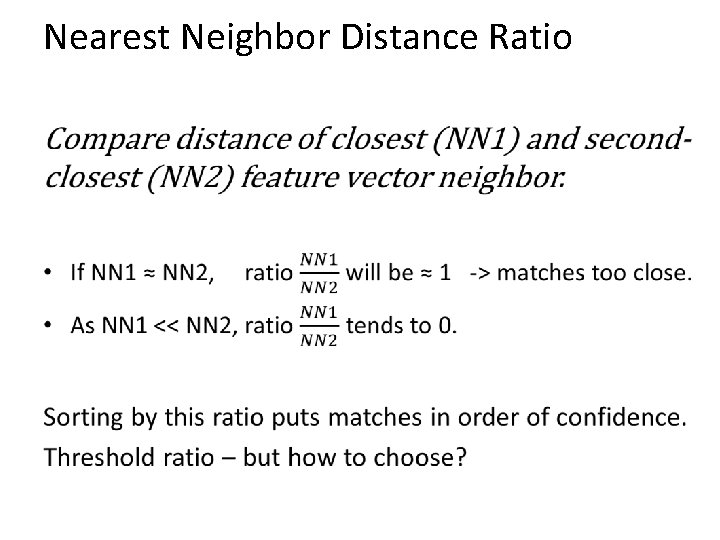 Nearest Neighbor Distance Ratio

Compare distance of closest (NN1) and second-closest (NN2) feature vector neighbor.

• If NN1 ≈ NN2, ratio $\frac{NN1}{NN2}$ will be ≈ 1 -> matches too close.
• As NN1 << NN2, ratio $\frac{NN1}{NN2}$ tends to 0.

Sorting by this ratio puts matches in order of confidence.
Threshold ratio – but how to choose?